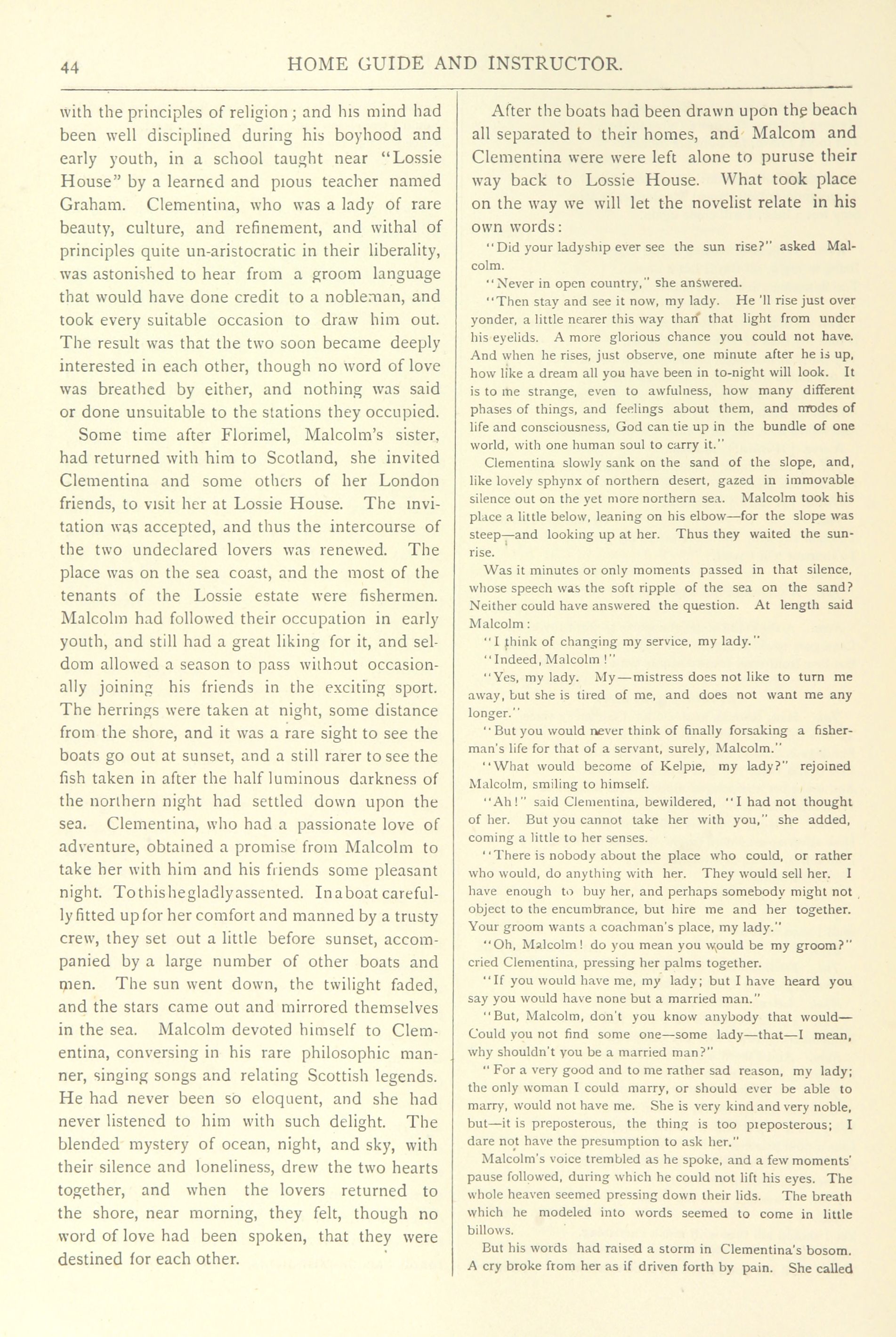 44 HOME GUIDE AND INSTRUCTOR.

with the principles of religion; and his mind had been well disciplined during his boyhood and early youth, in a school taught near "Lossie House" by a learned and pious teacher named Graham. Clementina, who was a lady of rare beauty, culture, and refinement, and withal of principles quite un-aristocratic in their liberality, was astonished to hear from a groom language that would have done credit to a nobleman, and took every suitable occasion to draw him out. The result was that the two soon became deeply interested in each other, though no word of love was breathed by either, and nothing was said or done unsuitable to the stations they occupied.

Some time after Florimel, Malcolm's sister, had returned with him to Scotland, she invited Clementina and some others of her London friends, to visit her at Lossie House. The invitation was accepted, and thus the intercourse of the two undeclared lovers was renewed. The place was on the sea coast, and the most of the tenants of the Lossie estate were fishermen. Malcolm had followed their occupation in early youth, and still had a great liking for it, and seldom allowed a season to pass without occasionally joining his friends in the exciting sport. The herrings were taken at night, some distance from the shore, and it was a rare sight to see the boats go out at sunset, and a still rarer to see the fish taken in after the half luminous darkness of the northern night had settled down upon the sea. Clementina, who had a passionate love of adventure, obtained a promise from Malcolm to take her with him and his friends some pleasant night. To this he gladly assented. In a boat carefully fitted up for her comfort and manned by a trusty crew, they set out a little before sunset, accompanied by a large number of other boats and men. The sun went down, the twilight faded, and the stars came out and mirrored themselves in the sea. Malcolm devoted himself to Clementina, conversing in his rare philosophic manner, singing songs and relating Scottish legends. He had never been so eloquent, and she had never listened to him with such delight. The blended mystery of ocean, night, and sky, with their silence and loneliness, drew the two hearts together, and when the lovers returned to the shore, near morning, they felt, though no word of love had been spoken, that they were destined for each other.

After the boats had been drawn upon the beach all separated to their homes, and Malcom and Clementina were were left alone to puruse their way back to Lossie House. What took place on the way we will let the novelist relate in his own words:

"Did your ladyship ever see the sun rise?" asked Malcolm.

"Never in open country," she answered.

"Then stay and see it now, my lady. He 'll rise just over yonder, a little nearer this way than that light from under his eyelids. A more glorious chance you could not have. And when he rises, just observe, one minute after he is up, how like a dream all you have been in to-night will look. It is to me strange, even to awfulness, how many different phases of things, and feelings about them, and modes of life and consciousness, God can tie up in the bundle of one world, with one human soul to carry it."

Clementina slowly sank on the sand of the slope, and, like lovely sphynx of northern desert, gazed in immovable silence out on the yet more northern sea. Malcolm took his place a little below, leaning on his elbow—for the slope was steep—and looking up at her. Thus they waited the sunrise.

Was it minutes or only moments passed in that silence, whose speech was the soft ripple of the sea on the sand? Neither could have answered the question. At length said Malcolm:

"I think of changing my service, my lady."

"Indeed, Malcolm!"

"Yes, my lady. My—mistress does not like to turn me away, but she is tired of me, and does not want me any longer."

"But you would never think of finally forsaking a fisherman's life for that of a servant, surely, Malcolm."

"What would become of Kelpie, my lady?" rejoined Malcolm, smiling to himself.

"Ah!" said Clementina, bewildered, "I had not thought of her. But you cannot take her with you," she added, coming a little to her senses.

"There is nobody about the place who could, or rather who would, do anything with her. They would sell her. I have enough to buy her, and perhaps somebody might not object to the encumbrance, but hire me and her together. Your groom wants a coachman's place, my lady."

"Oh, Malcolm! do you mean you would be my groom?" cried Clementina, pressing her palms together.

"If you would have me, my lady; but I have heard you say you would have none but a married man."

"But, Malcolm, don't you know anybody that would—Could you not find some one—some lady—that—I mean, why shouldn't you be a married man?"

"For a very good and to me rather sad reason, my lady; the only woman I could marry, or should ever be able to marry, would not have me. She is very kind and very noble, but—it is preposterous, the thing is too preposterous; I dare not have the presumption to ask her."

Malcolm's voice trembled as he spoke, and a few moments' pause followed, during which he could not lift his eyes. The whole heaven seemed pressing down their lids. The breath which he modeled into words seemed to come in little billows.

But his words had raised a storm in Clementina's bosom. A cry broke from her as if driven forth by pain. She called